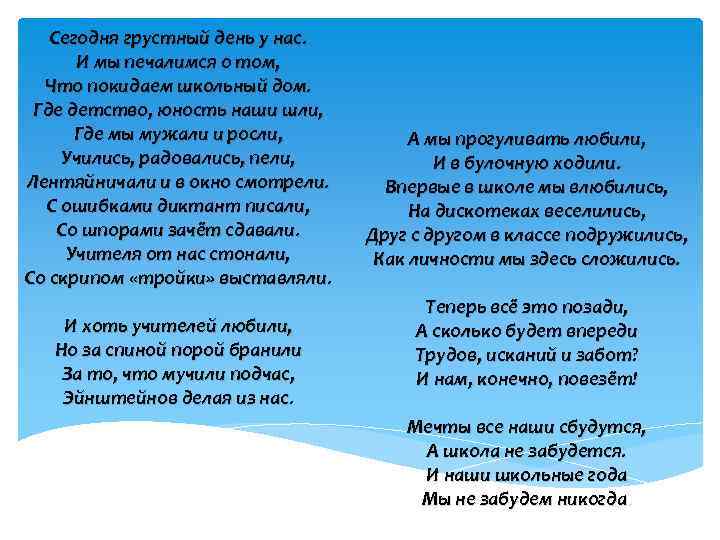 Сегодня грустный день у нас.
И мы печалимся о том,
Что покидаем школьный дом.
Где детство, юность наши шли,
Где мы мужали и росли,
Учились, радовались, пели,
Лентяйничали и в окно смотрели.
С ошибками диктант писали,
Со шпорами зачёт сдавали.
Учителя от нас стонали,
Со скрипом «тройки» выставляли.

И хоть учителей любили,
Но за спиной порой бранили
За то, что мучили подчас,
Эйнштейнов делая из нас.

А мы прогуливать любили,
И в булочную ходили.
Впервые в школе мы влюбились,
На дискотеках веселились,
Друг с другом в классе подружились,
Как личности мы здесь сложились.

Теперь всё это позади,
А сколько будет впереди
Трудов, исканий и забот?
И нам, конечно, повезёт!

Мечты все наши сбудутся,
А школа не забудется.
И наши школьные года
Мы не забудем никогда